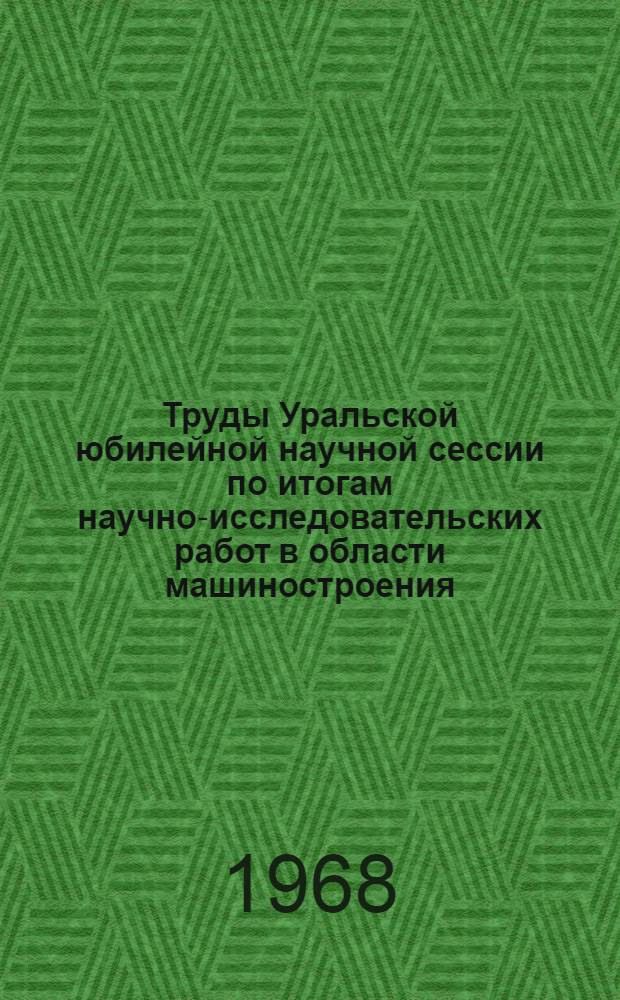 Труды Уральской юбилейной научной сессии по итогам научно-исследовательских работ в области машиностроения

1968